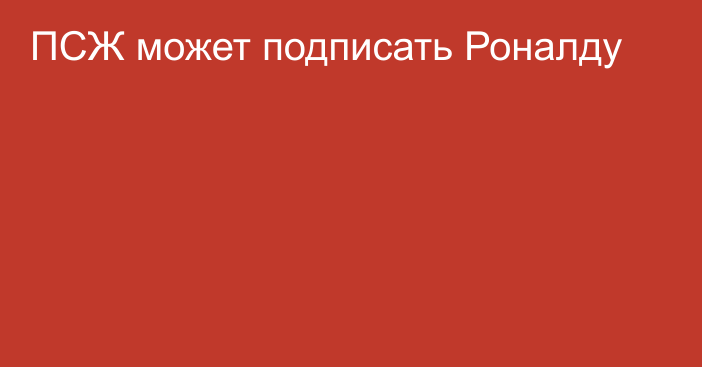 ПСЖ может подписать Роналду